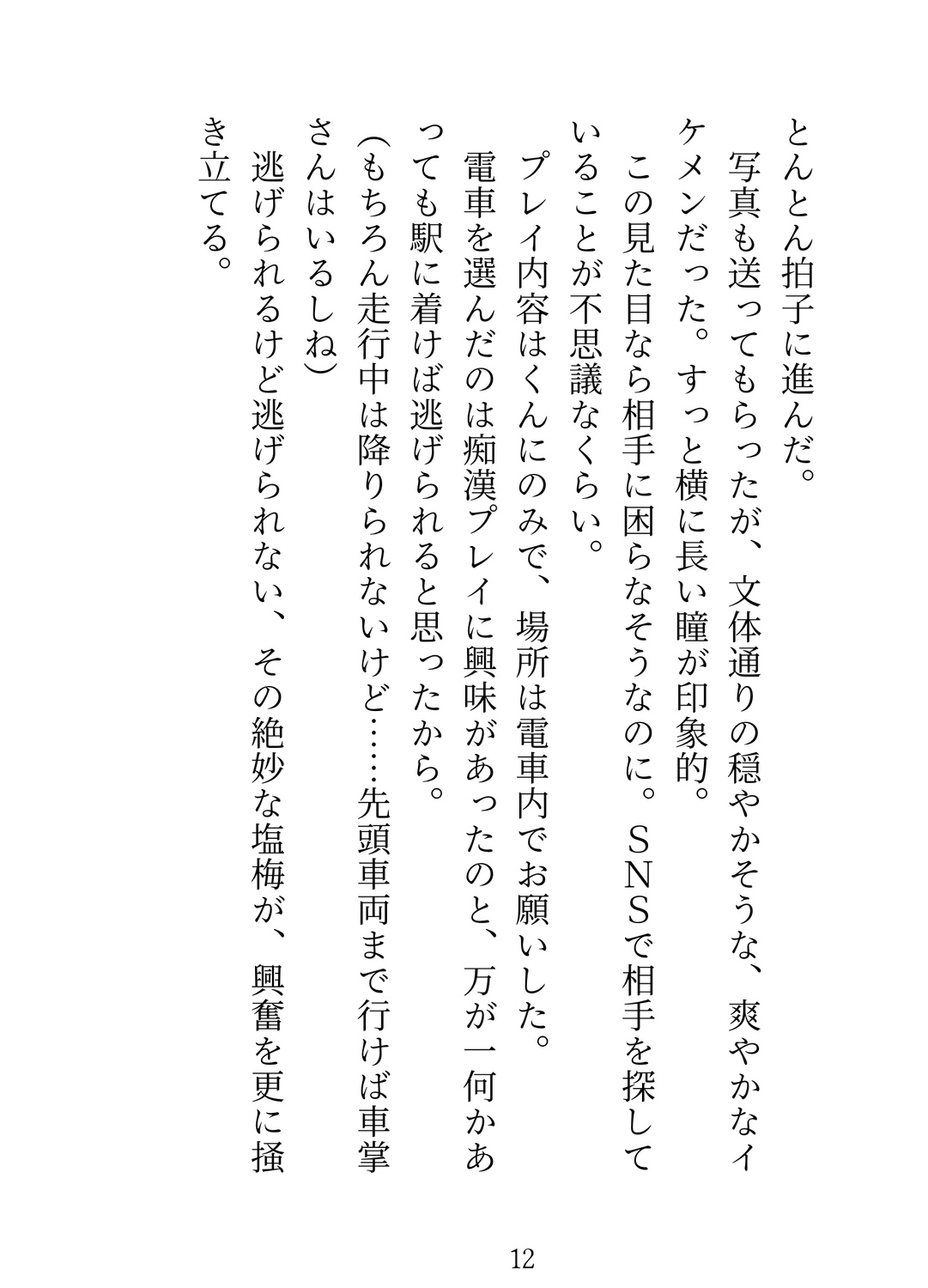 とんとん拍子に進んだ。

写真も送ってもらったが、文体通りの穏やかそうな、爽やかなイケメンだった。すっと横に長い瞳が印象的。

この見た目なら相手に困らなそうなのに。ＳＮＳで相手を探していることが不思議なくらい。

プレイ内容はくんにのみで、場所は電車内でお願いした。

電車を選んだのは痴漢プレイに興味があったのと、万が一何かあっても駅に着けば逃げられると思ったから。

(もちろん走行中は降りられないけど……先頭車両まで行けば車掌さんはいるしね)

逃げられるけど逃げられない、その絶妙な塩梅が、興奮を更に掻き立てる。

12